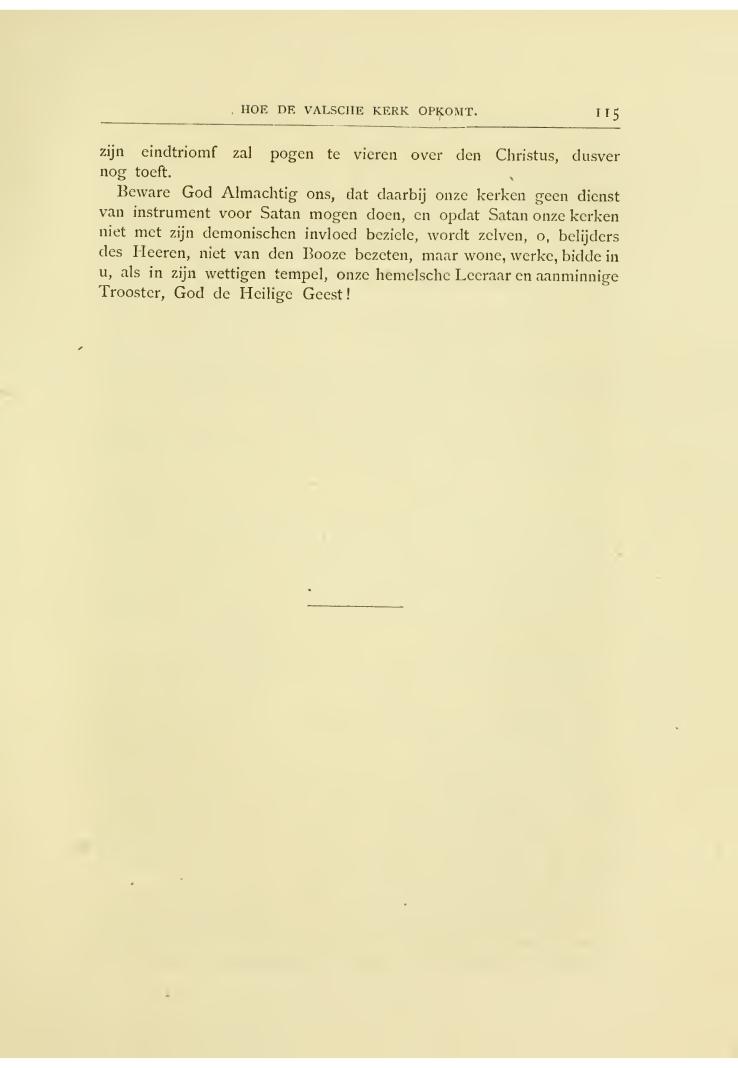 HOE DE VALSCHE KERK OPKOMT. 115

zijn eindtriomf zal pogen te vieren over den Christus, dusver nog toeft.

Beware God Almachtig ons, dat daarbij onze kerken geen dienst van instrument voor Satan mogen doen, en opdat Satan onze kerken niet met zijn demonischen invloed beziele, wordt zelven, o, belijders des Heeren, niet van den Booze bezeten, maar wone, werke, bidde in u, als in zijn wettigen tempel, onze hemelsche Leeraar en aanminnige Trooster, God de Heilige Geest!